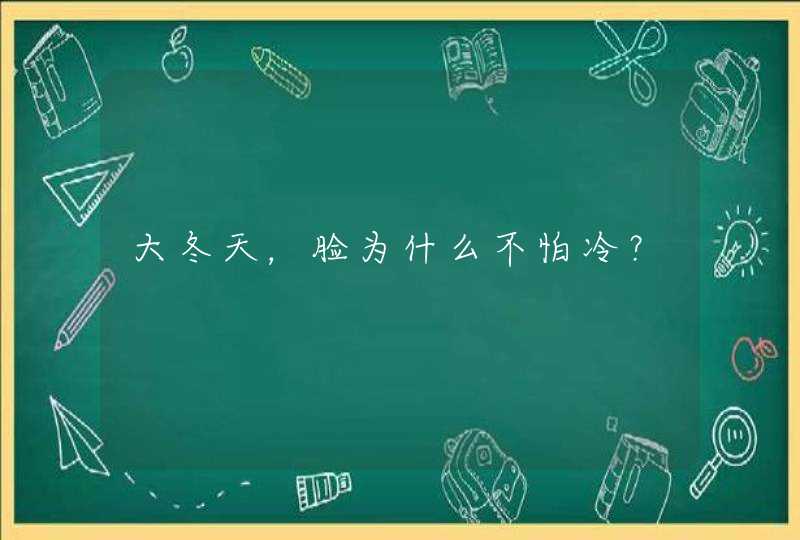 大冬天，脸为什么不怕冷？